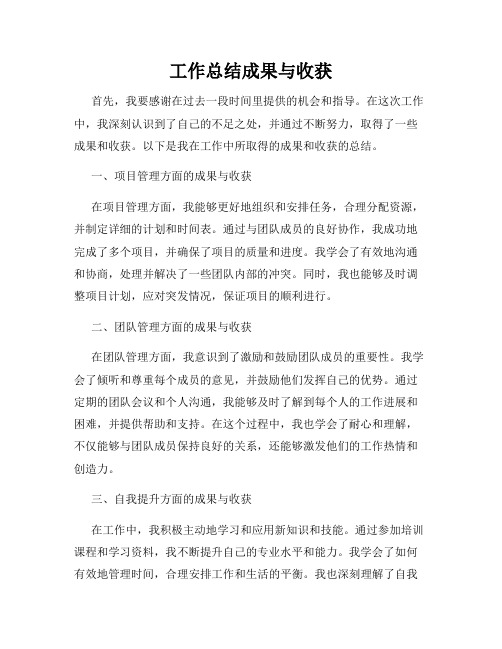 工作总结成果与收获

首先，我要感谢在过去一段时间里提供的机会和指导。在这次工作中，我深刻认识到了自己的不足之处，并通过不断努力，取得了一些成果和收获。以下是我在工作中所取得的成果和收获的总结。

一、项目管理方面的成果与收获

在项目管理方面，我能够更好地组织和安排任务，合理分配资源，并制定详细的计划和时间表。通过与团队成员的良好协作，我成功地完成了多个项目，并确保了项目的质量和进度。我学会了有效地沟通和协商，处理并解决了一些团队内部的冲突。同时，我也能够及时调整项目计划，应对突发情况，保证项目的顺利进行。

二、团队管理方面的成果与收获

在团队管理方面，我意识到了激励和鼓励团队成员的重要性。我学会了倾听和尊重每个成员的意见，并鼓励他们发挥自己的优势。通过定期的团队会议和个人沟通，我能够及时了解到每个人的工作进展和困难，并提供帮助和支持。在这个过程中，我也学会了耐心和理解，不仅能够与团队成员保持良好的关系，还能够激发他们的工作热情和创造力。

三、自我提升方面的成果与收获

在工作中，我积极主动地学习和应用新知识和技能。通过参加培训课程和学习资料，我不断提升自己的专业水平和能力。我学会了如何有效地管理时间，合理安排工作和生活的平衡。我也深刻理解了自我